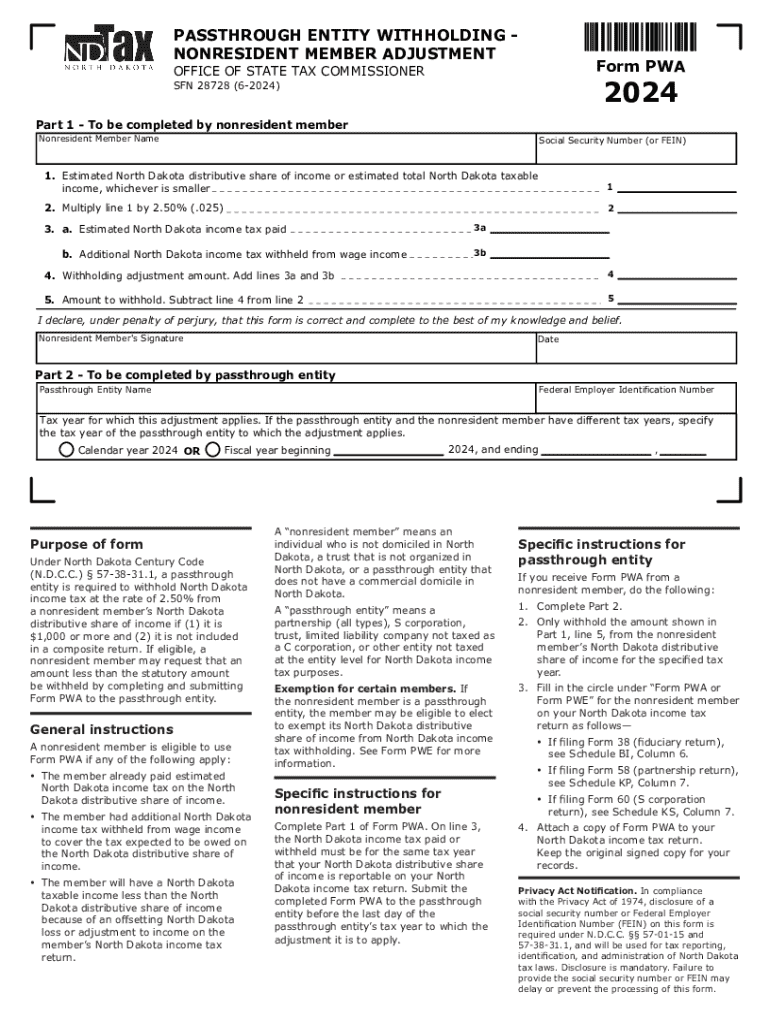 ND Tax
NORTH DAKOTA

PASSTHROUGH ENTITY WITHHOLDING - NONRESIDENT MEMBER ADJUSTMENT
OFFICE OF STATE TAX COMMISSIONER
SFN 28728 (6-2024)

Form PWA
2024

Part 1 - To be completed by nonresident member
Nonresident Member Name
Social Security Number (or FEIN)

1. Estimated North Dakota distributive share of income or estimated total North Dakota taxable income, whichever is smaller 1
2. Multiply line 1 by 2.50% (.025) 2
3. a. Estimated North Dakota income tax paid 3a
b. Additional North Dakota income tax withheld from wage income 3b
4. Withholding adjustment amount. Add lines 3a and 3b 4
5. Amount to withhold. Subtract line 4 from line 2 5

I declare, under penalty of perjury, that this form is correct and complete to the best of my knowledge and belief.
Nonresident Member's Signature
Date

Part 2 - To be completed by passthrough entity
Passthrough Entity Name
Federal Employer Identification Number

Tax year for which this adjustment applies. If the passthrough entity and the nonresident member have different tax years, specify the tax year of the passthrough entity to which the adjustment applies.
Calendar year 2024 OR Fiscal year beginning 2024, and ending ,

Purpose of form
Under North Dakota Century Code (N.D.C.C.) § 57-38-31.1, a passthrough entity is required to withhold North Dakota income tax at the rate of 2.50% from a nonresident member's North Dakota distributive share of income if (1) it is $1,000 or more and (2) it is not included in a composite return. If eligible, a nonresident member may request that an amount less than the statutory amount be withheld by completing and submitting Form PWA to the passthrough entity.

General instructions
A nonresident member is eligible to use Form PWA if any of the following apply:
• The member already paid estimated North Dakota income tax on the North Dakota distributive share of income.
• The member had additional North Dakota income tax withheld from wage income to cover the tax expected to be owed on the North Dakota distributive share of income.
• The member will have a North Dakota taxable income less than the North Dakota distributive share of income because of an offsetting North Dakota loss or adjustment to income on the member's North Dakota income tax return.

A "nonresident member" means an individual who is not domiciled in North Dakota, a trust that is not organized in North Dakota, or a passthrough entity that does not have a commercial domicile in North Dakota.

A "passthrough entity" means a partnership (all types), S corporation, trust, limited liability company not taxed as a C corporation, or other entity not taxed at the entity level for North Dakota income tax purposes.

Exemption for certain members. If the nonresident member is a passthrough entity, the member may be eligible to elect to exempt its North Dakota distributive share of income from North Dakota income tax withholding. See Form PWE for more information.

Specific instructions for nonresident member
Complete Part 1 of Form PWA. On line 3, the North Dakota income tax paid or withheld must be for the same tax year that your North Dakota distributive share of income is reportable on your North Dakota income tax return. Submit the completed Form PWA to the passthrough entity before the last day of the passthrough entity's tax year to which the adjustment it is to apply.

Specific instructions for passthrough entity
If you receive Form PWA from a nonresident member, do the following:
1. Complete Part 2.
2. Only withhold the amount shown in Part 1, line 5, from the nonresident member's North Dakota distributive share of income for the specified tax year.
3. Fill in the circle under "Form PWA or Form PWE" for the nonresident member on your North Dakota income tax return as follows—
• If filing Form 38 (fiduciary return), see Schedule BI, Column 6.
• If filing Form 58 (partnership return), see Schedule KP, Column 7.
• If filing Form 60 (S corporation return), see Schedule KS, Column 7.
4. Attach a copy of Form PWA to your North Dakota income tax return. Keep the original signed copy for your records.

Privacy Act Notification. In compliance with the Privacy Act of 1974, disclosure of a social security number or Federal Employer Identification Number (FEIN) on this form is required under N.D.C.C. §§ 57-01-15 and 57-38-31.1, and will be used for tax reporting, identification, and administration of North Dakota tax laws. Disclosure is mandatory. Failure to provide the social security number or FEIN may delay or prevent the processing of this form.